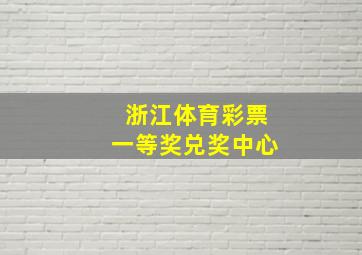 浙江体育彩票
一等奖兑奖中心